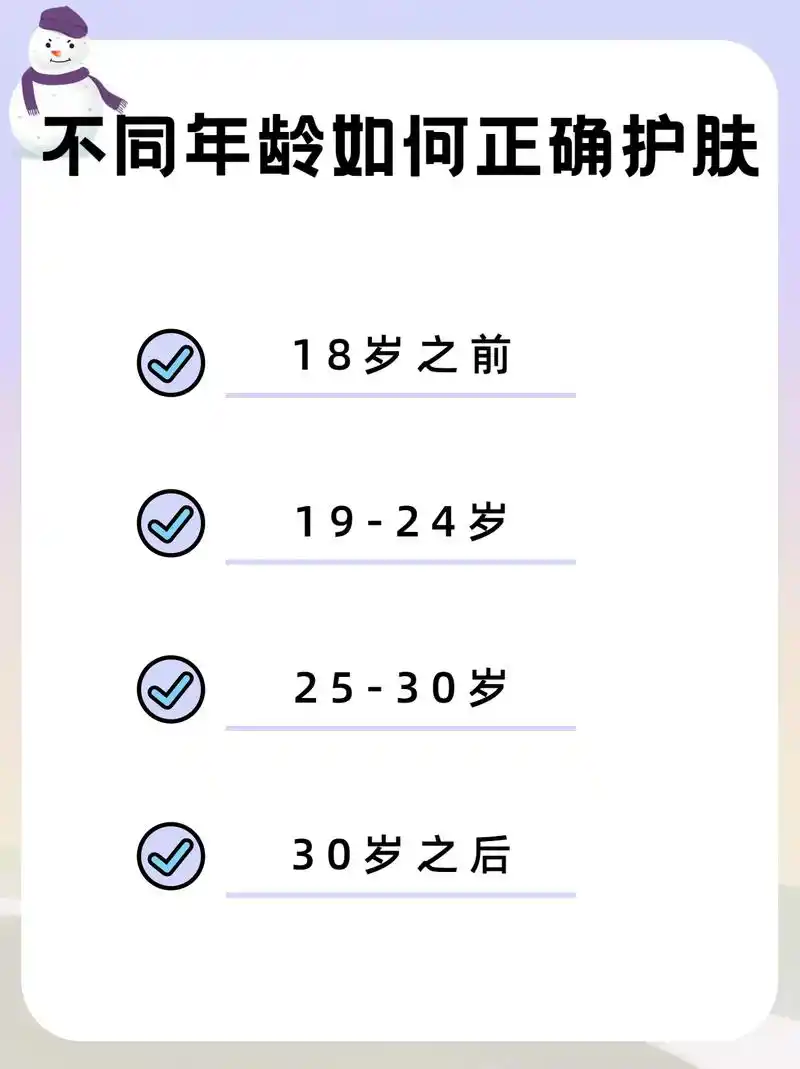 不同年龄如何正确护肤

18岁之前

19-24岁

25-30岁

30岁之后